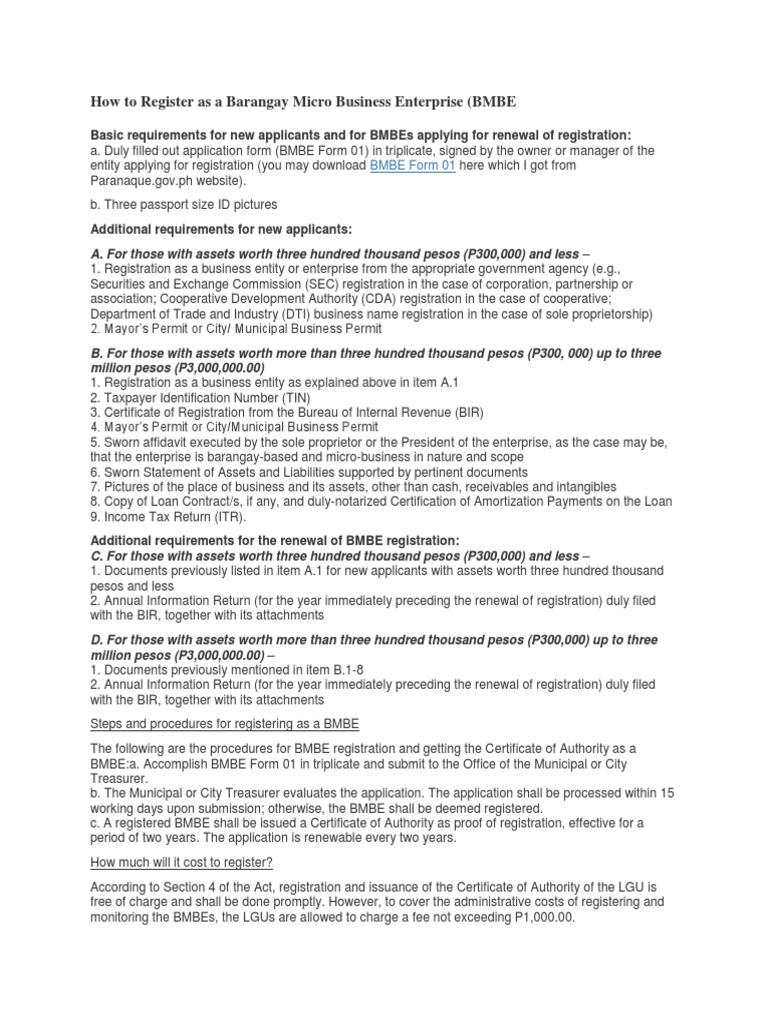 How to Register as a Barangay Micro Business Enterprise (BMBE

Basic requirements for new applicants and for BMBEs applying for renewal of registration:
a. Duly filled out application form (BMBE Form 01) in triplicate, signed by the owner or manager of the entity applying for registration (you may download BMBE Form 01 here which I got from Paranaque.gov.ph website).

b. Three passport size ID pictures

Additional requirements for new applicants:

A. For those with assets worth three hundred thousand pesos (P300,000) and less –
1. Registration as a business entity or enterprise from the appropriate government agency (e.g., Securities and Exchange Commission (SEC) registration in the case of corporation, partnership or association; Cooperative Development Authority (CDA) registration in the case of cooperative; Department of Trade and Industry (DTI) business name registration in the case of sole proprietorship)
2. Mayor's Permit or City/ Municipal Business Permit

B. For those with assets worth more than three hundred thousand pesos (P300, 000) up to three million pesos (P3,000,000.00)
1. Registration as a business entity as explained above in item A.1
2. Taxpayer Identification Number (TIN)
3. Certificate of Registration from the Bureau of Internal Revenue (BIR)
4. Mayor's Permit or City/Municipal Business Permit
5. Sworn affidavit executed by the sole proprietor or the President of the enterprise, as the case may be, that the enterprise is barangay-based and micro-business in nature and scope
6. Sworn Statement of Assets and Liabilities supported by pertinent documents
7. Pictures of the place of business and its assets, other than cash, receivables and intangibles
8. Copy of Loan Contract/s, if any, and duly-notarized Certification of Amortization Payments on the Loan
9. Income Tax Return (ITR).

Additional requirements for the renewal of BMBE registration:
C. For those with assets worth three hundred thousand pesos (P300,000) and less –
1. Documents previously listed in item A.1 for new applicants with assets worth three hundred thousand pesos and less
2. Annual Information Return (for the year immediately preceding the renewal of registration) duly filed with the BIR, together with its attachments

D. For those with assets worth more than three hundred thousand pesos (P300,000) up to three million pesos (P3,000,000.00) –
1. Documents previously mentioned in item B.1-8
2. Annual Information Return (for the year immediately preceding the renewal of registration) duly filed with the BIR, together with its attachments

Steps and procedures for registering as a BMBE

The following are the procedures for BMBE registration and getting the Certificate of Authority as a BMBE:a. Accomplish BMBE Form 01 in triplicate and submit to the Office of the Municipal or City Treasurer.
b. The Municipal or City Treasurer evaluates the application. The application shall be processed within 15 working days upon submission; otherwise, the BMBE shall be deemed registered.
c. A registered BMBE shall be issued a Certificate of Authority as proof of registration, effective for a period of two years. The application is renewable every two years.

How much will it cost to register?

According to Section 4 of the Act, registration and issuance of the Certificate of Authority of the LGU is free of charge and shall be done promptly. However, to cover the administrative costs of registering and monitoring the BMBEs, the LGUs are allowed to charge a fee not exceeding P1,000.00.